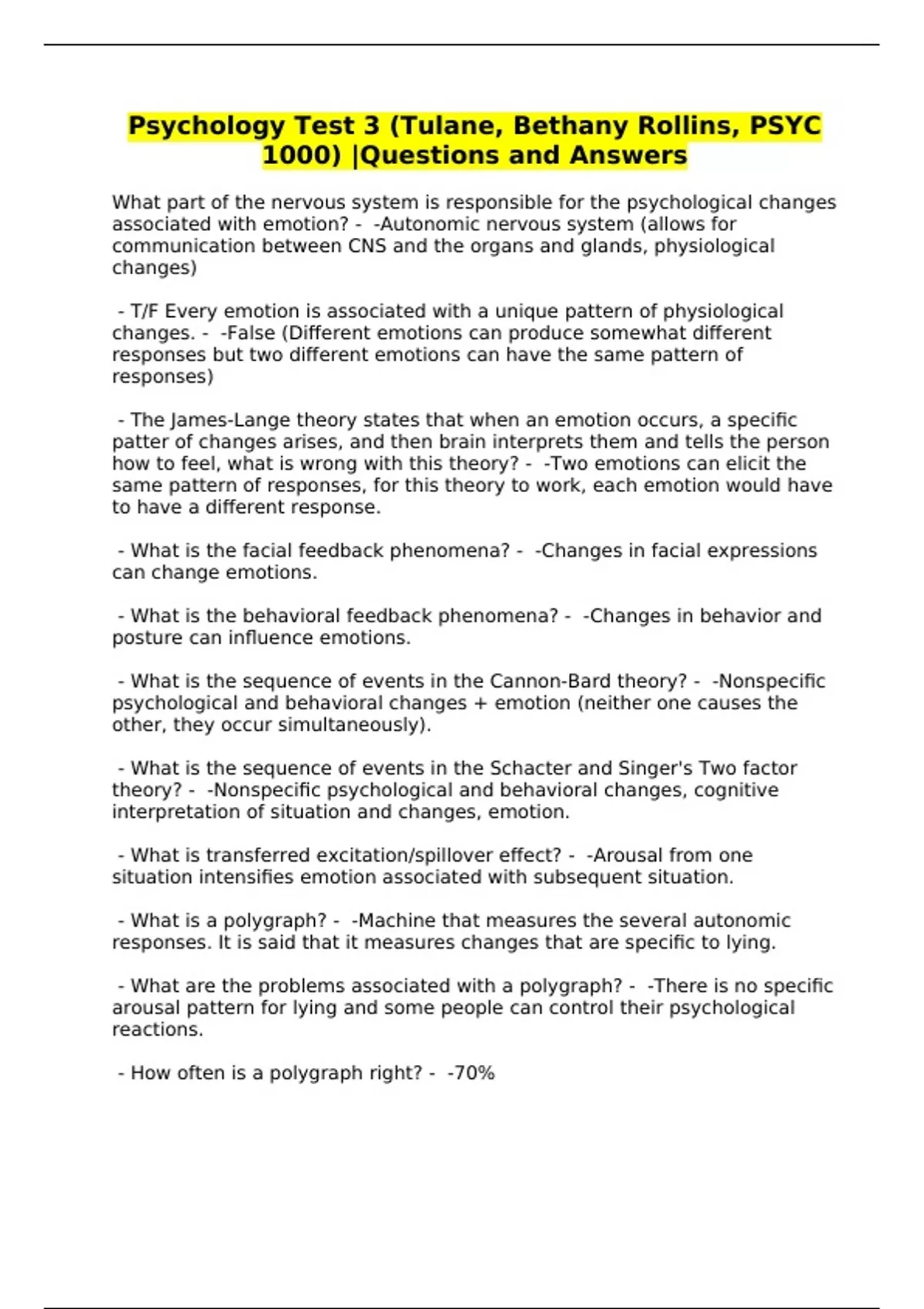 Psychology Test 3 (Tulane, Bethany Rollins, PSYC 1000) |Questions and Answers

What part of the nervous system is responsible for the psychological changes associated with emotion? - -Autonomic nervous system (allows for communication between CNS and the organs and glands, physiological changes)

- T/F Every emotion is associated with a unique pattern of physiological changes. - -False (Different emotions can produce somewhat different responses but two different emotions can have the same pattern of responses)

- The James-Lange theory states that when an emotion occurs, a specific patter of changes arises, and then brain interprets them and tells the person how to feel, what is wrong with this theory? - -Two emotions can elicit the same pattern of responses, for this theory to work, each emotion would have to have a different response.

- What is the facial feedback phenomena? - -Changes in facial expressions can change emotions.

- What is the behavioral feedback phenomena? - -Changes in behavior and posture can influence emotions.

- What is the sequence of events in the Cannon-Bard theory? - -Nonspecific psychological and behavioral changes + emotion (neither one causes the other, they occur simultaneously).

- What is the sequence of events in the Schacter and Singer's Two factor theory? - -Nonspecific psychological and behavioral changes, cognitive interpretation of situation and changes, emotion.

- What is transferred excitation/spillover effect? - -Arousal from one situation intensifies emotion associated with subsequent situation.

- What is a polygraph? - -Machine that measures the several autonomic responses. It is said that it measures changes that are specific to lying.

- What are the problems associated with a polygraph? - -There is no specific arousal pattern for lying and some people can control their psychological reactions.

- How often is a polygraph right? - -70%